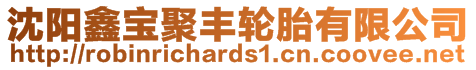 沈阳鑫宝聚丰轮胎有限公司
http://robinrichards1.cn.coovee.net